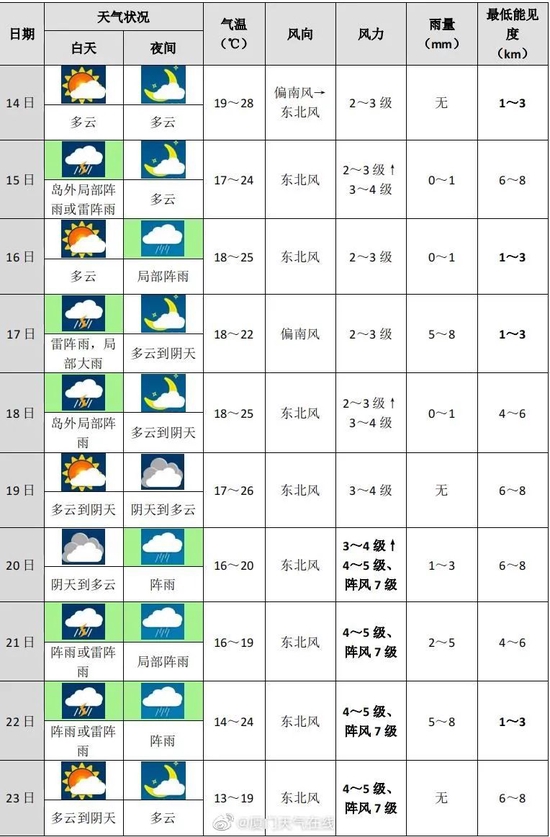 | 日期 | 天气状况 白天 | 天气状况 夜间 | 气温（℃） | 风向 | 风力 | 雨量（mm） | 最低能见度（km） |
|---|---|---|---|---|---|---|---|
| 14日 | 多云 | 多云 | 19～28 | 偏南风→东北风 | 2～3级 | 无 | 1～3 |
| 15日 | 岛外局部阵雨或雷阵雨 | 多云 | 17～24 | 东北风 | 2～3级↑3～4级 | 0～1 | 6～8 |
| 16日 | 多云 | 局部阵雨 | 18～25 | 东北风 | 2～3级 | 0～1 | 1～3 |
| 17日 | 雷阵雨，局部大雨 | 多云到阴天 | 18～22 | 偏南风 | 2～3级 | 5～8 | 1～3 |
| 18日 | 岛外局部阵雨 | 多云到阴天 | 18～25 | 东北风 | 2～3级↑3～4级 | 0～1 | 4～6 |
| 19日 | 多云到阴天 | 阴天到多云 | 17～26 | 东北风 | 3～4级 | 无 | 6～8 |
| 20日 | 阴天到多云 | 阵雨 | 16～20 | 东北风 | 3～4级↑4～5级、阵风7级 | 1～3 | 6～8 |
| 21日 | 阵雨或雷阵雨 | 局部阵雨 | 16～19 | 东北风 | 4～5级、阵风7级 | 2～5 | 4～6 |
| 22日 | 阵雨或雷阵雨 | 阵雨 | 14～24 | 东北风 | 4～5级、阵风7级 | 5～8 | 1～3 |
| 23日 | 多云到阴天 | 多云 | 13～19 | 东北风 | 4～5级、阵风7级 | 无 | 6～8 |

@厦门天气在线